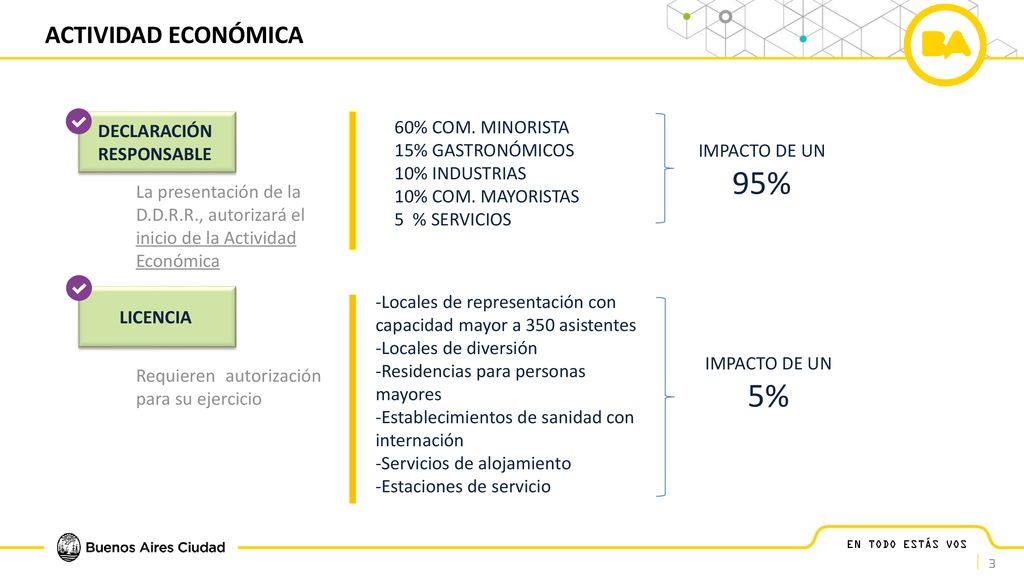 ACTIVIDAD ECONÓMICA

BA

DECLARACIÓN RESPONSABLE

La presentación de la D.D.R.R., autorizará el inicio de la Actividad Económica

60% COM. MINORISTA
15% GASTRONÓMICOS
10% INDUSTRIAS
10% COM. MAYORISTAS
5 % SERVICIOS

IMPACTO DE UN
95%

LICENCIA

Requieren autorización para su ejercicio

-Locales de representación con capacidad mayor a 350 asistentes
-Locales de diversión
-Residencias para personas mayores
-Establecimientos de sanidad con internación
-Servicios de alojamiento
-Estaciones de servicio

IMPACTO DE UN
5%

Buenos Aires Ciudad

EN TODO ESTÁS VOS

3